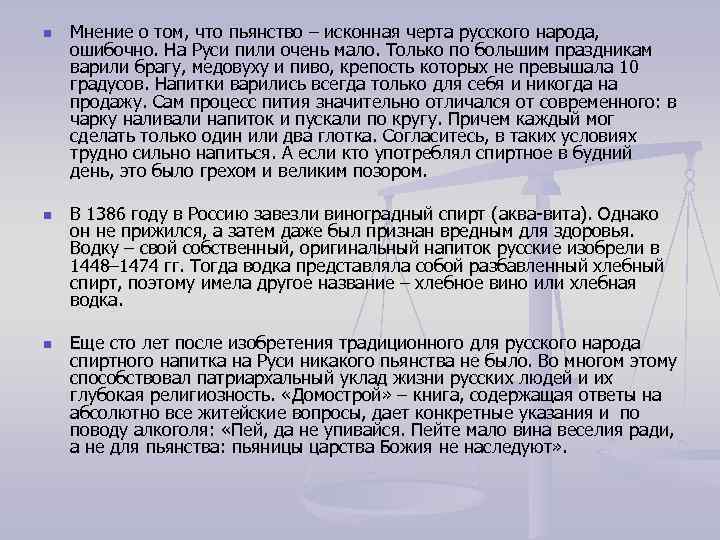 Мнение о том, что пьянство – исконная черта русского народа, ошибочно. На Руси пили очень мало. Только по большим праздникам варили брагу, медовуху и пиво, крепость которых не превышала 10 градусов. Напитки варились всегда только для себя и никогда на продажу. Сам процесс пития значительно отличался от современного: в чарку наливали напиток и пускали по кругу. Причем каждый мог сделать только один или два глотка. Согласитесь, в таких условиях трудно сильно напиться. А если кто употреблял спиртное в будний день, это было грехом и великим позором.

В 1386 году в Россию завезли виноградный спирт (аква-вита). Однако он не прижился, а затем даже был признан вредным для здоровья. Водку – свой собственный, оригинальный напиток русские изобрели в 1448–1474 гг. Тогда водка представляла собой разбавленный хлебный спирт, поэтому имела другое название – хлебное вино или хлебная водка.

Еще сто лет после изобретения традиционного для русского народа спиртного напитка на Руси никакого пьянства не было. Во многом этому способствовал патриархальный уклад жизни русских людей и их глубокая религиозность. «Домострой» – книга, содержащая ответы на абсолютно все житейские вопросы, дает конкретные указания и по поводу алкоголя: «Пей, да не упивайся. Пейте мало вина веселия ради, а не для пьянства: пьяницы царства Божия не наследуют».